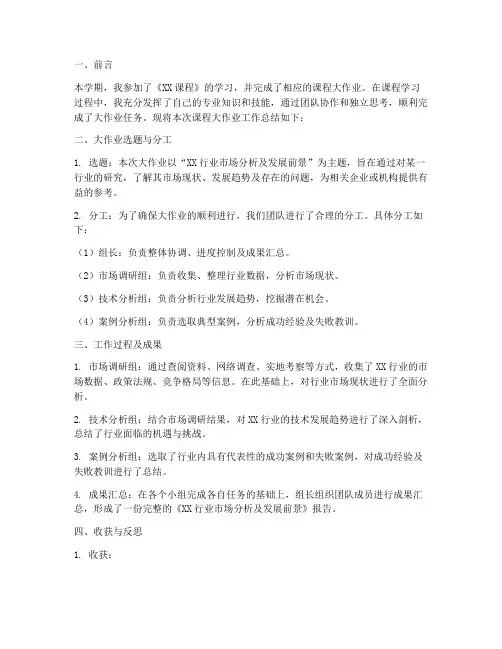 一、前言

本学期，我参加了《XX课程》的学习，并完成了相应的课程大作业。在课程学习过程中，我充分发挥了自己的专业知识和技能，通过团队协作和独立思考，顺利完成了大作业任务。现将本次课程大作业工作总结如下：

二、大作业选题与分工

1. 选题：本次大作业以“XX行业市场分析及发展前景”为主题，旨在通过对某一行业的研究，了解其市场现状、发展趋势及存在的问题，为相关企业或机构提供有益的参考。

2. 分工：为了确保大作业的顺利进行，我们团队进行了合理的分工。具体分工如下：

（1）组长：负责整体协调、进度控制及成果汇总。

（2）市场调研组：负责收集、整理行业数据，分析市场现状。

（3）技术分析组：负责分析行业发展趋势，挖掘潜在机会。

（4）案例分析组：负责选取典型案例，分析成功经验及失败教训。

三、工作过程及成果

1. 市场调研组：通过查阅资料、网络调查、实地考察等方式，收集了XX行业的市场数据、政策法规、竞争格局等信息。在此基础上，对行业市场现状进行了全面分析。

2. 技术分析组：结合市场调研结果，对XX行业的技术发展趋势进行了深入剖析，总结了行业面临的机遇与挑战。

3. 案例分析组：选取了行业内具有代表性的成功案例和失败案例，对成功经验及失败教训进行了总结。

4. 成果汇总：在各个小组完成各自任务的基础上，组长组织团队成员进行成果汇总，形成了一份完整的《XX行业市场分析及发展前景》报告。

四、收获与反思

1. 收获：